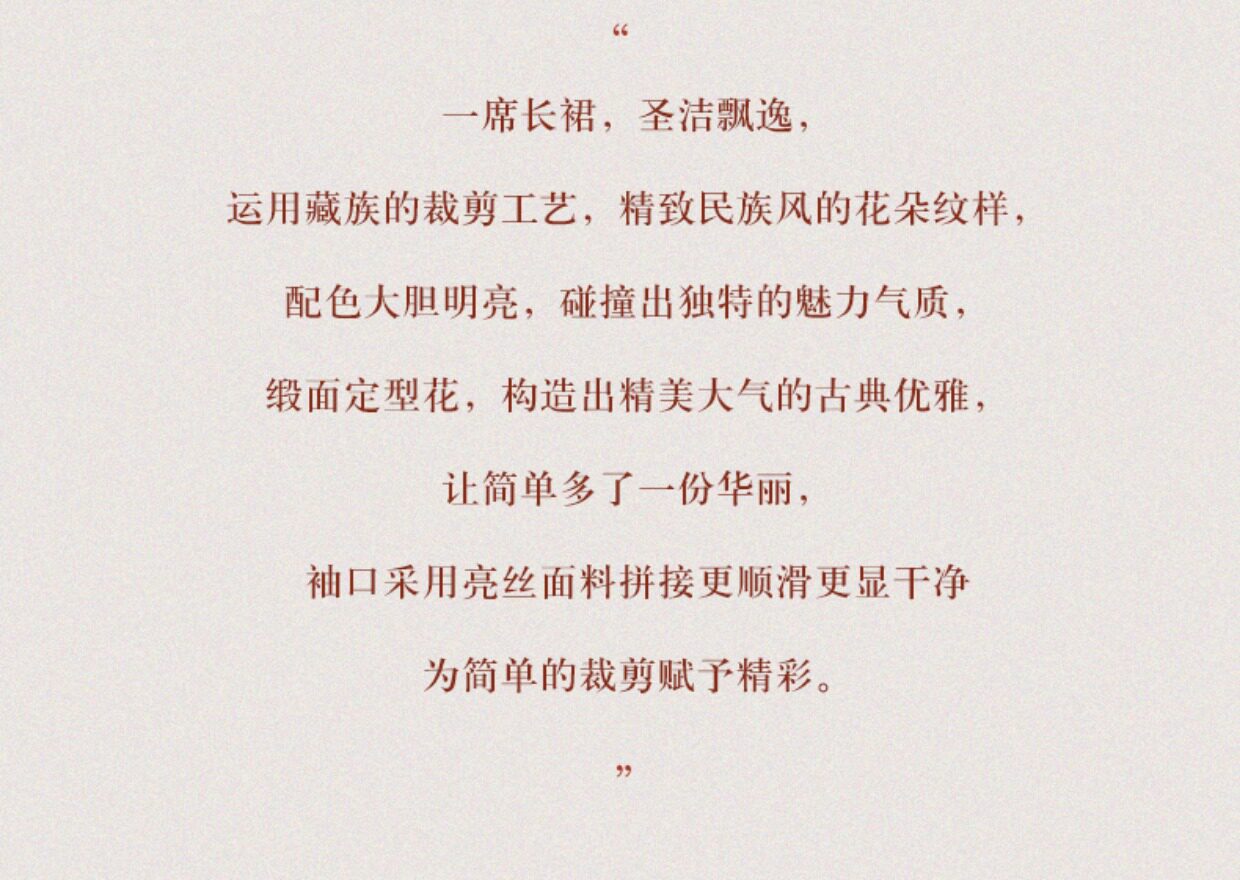 “

一席长裙，圣洁飘逸，

运用藏族的裁剪工艺，精致民族风的花朵纹样，

配色大胆明亮，碰撞出独特的魅力气质，

缎面定型花，构造出精美大气的古典优雅，

让简单多了一份华丽，

袖口采用亮丝面料拼接更顺滑更显干净

为简单的裁剪赋予精彩。

”